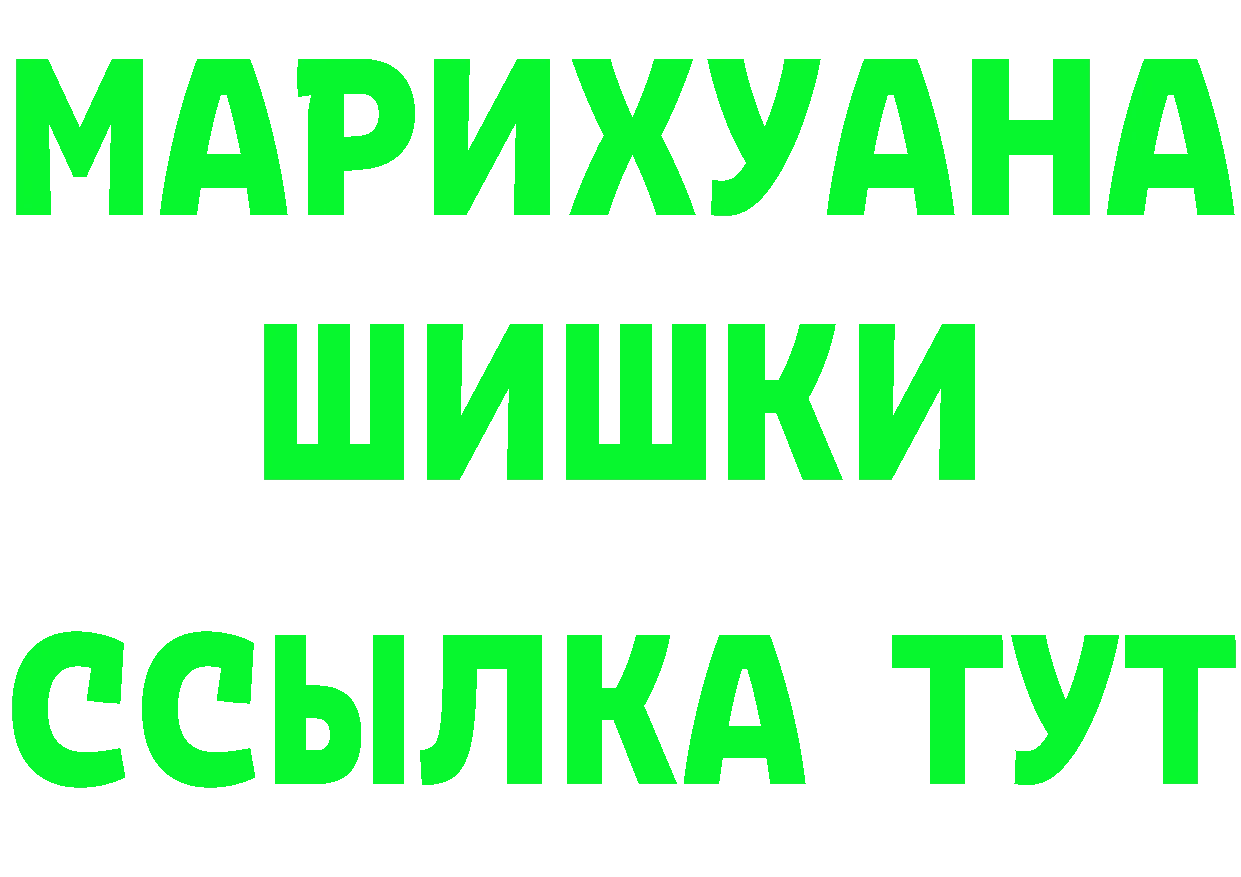 МАРИХУАНА
ШИШКИ
ССЫЛКА ТУТ